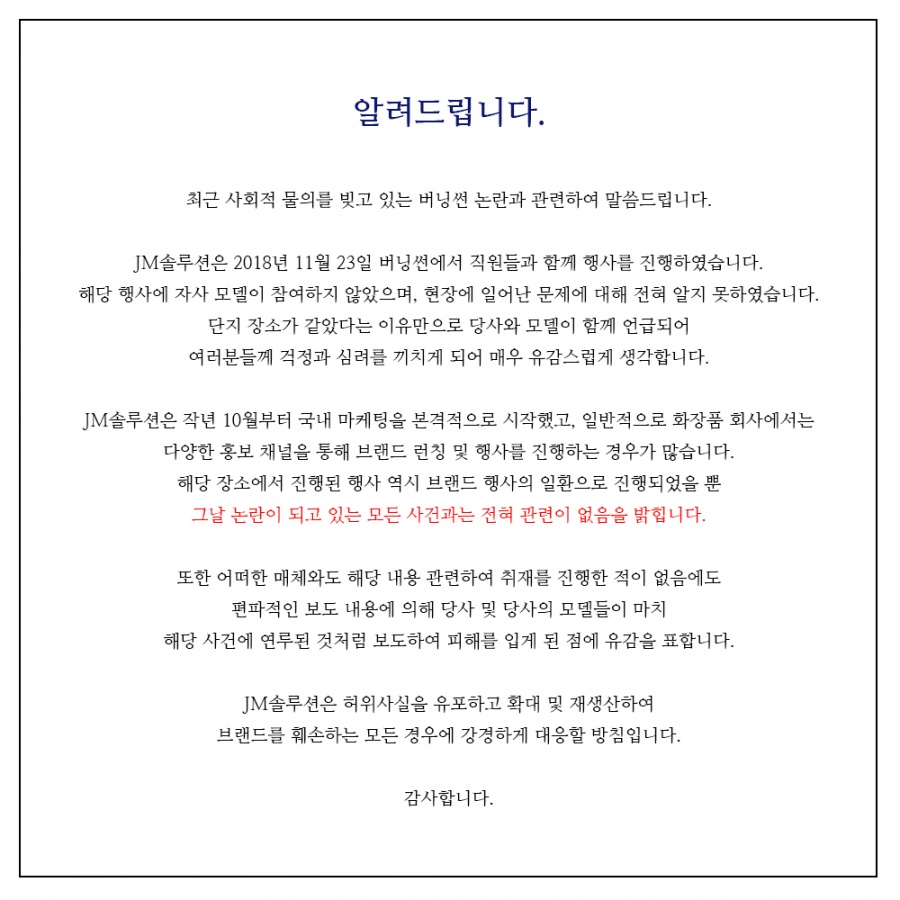 알려드립니다.

최근 사회적 물의를 빚고 있는 버닝썬 논란과 관련하여 말씀드립니다.

JM솔루션은 2018년 11월 23일 버닝썬에서 직원들과 함께 행사를 진행하였습니다.
해당 행사에 자사 모델이 참여하지 않았으며, 현장에 일어난 문제에 대해 전혀 알지 못하였습니다.
단지 장소가 같았다는 이유만으로 당사와 모델이 함께 언급되어
여러분들께 걱정과 심려를 끼치게 되어 매우 유감스럽게 생각합니다.

JM솔루션은 작년 10월부터 국내 마케팅을 본격적으로 시작했고, 일반적으로 화장품 회사에서는
다양한 홍보 채널을 통해 브랜드 런칭 및 행사를 진행하는 경우가 많습니다.
해당 장소에서 진행된 행사 역시 브랜드 행사의 일환으로 진행되었을 뿐
그날 논란이 되고 있는 모든 사건과는 전혀 관련이 없음을 밝힙니다.

또한 어떠한 매체와도 해당 내용 관련하여 취재를 진행한 적이 없음에도
편파적인 보도 내용에 의해 당사 및 당사의 모델들이 마치
해당 사건에 연루된 것처럼 보도하여 피해를 입게 된 점에 유감을 표합니다.

JM솔루션은 허위사실을 유포하고 확대 및 재생산하여
브랜드를 훼손하는 모든 경우에 강경하게 대응할 방침입니다.

감사합니다.